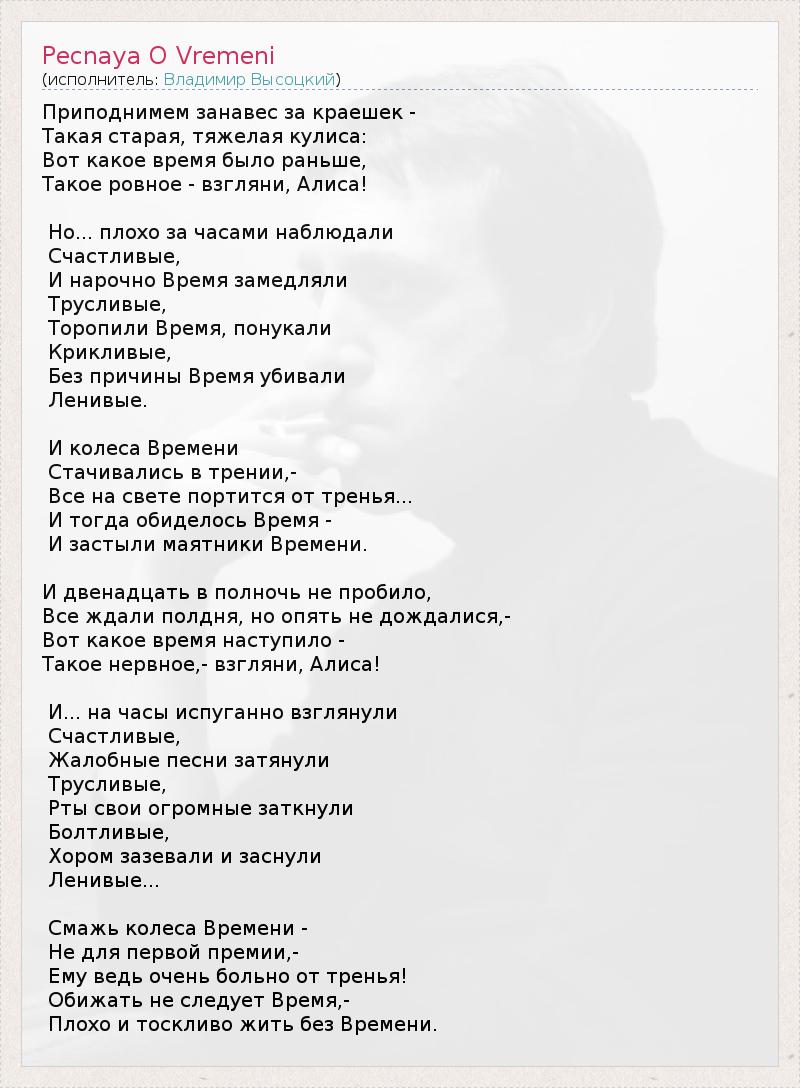 Pecnaya O Vremeni
(исполнитель: Владимир Высоцкий)

Приподнимем занавес за краешек -
Такая старая, тяжелая кулиса:
Вот какое время было раньше,
Такое ровное - взгляни, Алиса!

Но... плохо за часами наблюдали
Счастливые,
И нарочно Время замедляли
Трусливые,
Торопили Время, понукали
Крикливые,
Без причины Время убивали
Ленивые.

И колеса Времени
Стачивались в трении,-
Все на свете портится от тренья...
И тогда обиделось Время -
И застыли маятники Времени.

И двенадцать в полночь не пробило,
Все ждали полдня, но опять не дождалися,-
Вот какое время наступило -
Такое нервное,- взгляни, Алиса!

И... на часы испуганно взглянули
Счастливые,
Жалобные песни затянули
Трусливые,
Рты свои огромные заткнули
Болтливые,
Хором зазевали и заснули
Ленивые...

Смажь колеса Времени -
Не для первой премии,-
Ему ведь очень больно от тренья!
Обижать не следует Время,-
Плохо и тоскливо жить без Времени.